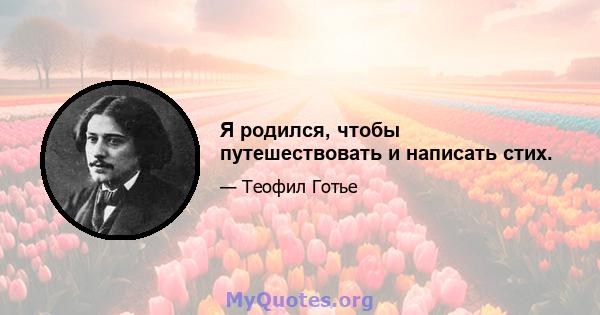 Я родился, чтобы путешествовать и написать стих.

— Теофил Готье

MyQuotes.org